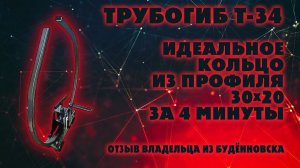 ТРУБОГИБ Т-34

ИДЕАЛЬНОЕ КОЛЬЦО ИЗ ПРОФИЛЯ 30×20 ЗА 4 МИНУТЫ

ОТЗЫВ ВЛАДЕЛЬЦА ИЗ БУДЁННОВСКА